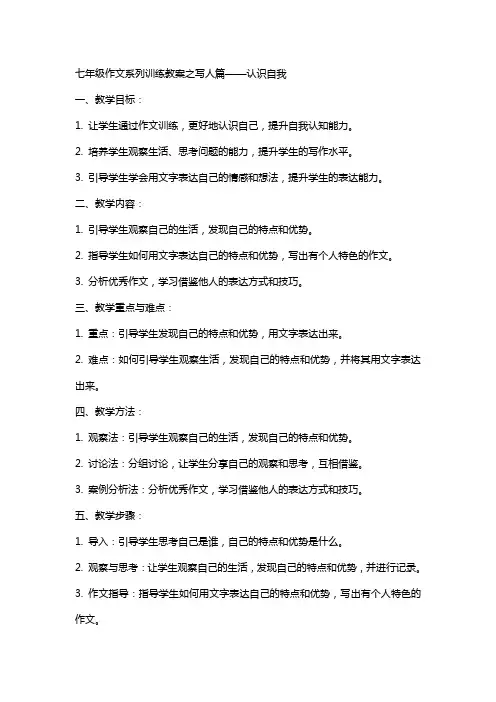 七年级作文系列训练教案之写人篇——认识自我

一、教学目标：

1. 让学生通过作文训练，更好地认识自己，提升自我认知能力。

2. 培养学生观察生活、思考问题的能力，提升学生的写作水平。

3. 引导学生学会用文字表达自己的情感和想法，提升学生的表达能力。

二、教学内容：

1. 引导学生观察自己的生活，发现自己的特点和优势。

2. 指导学生如何用文字表达自己的特点和优势，写出有个人特色的作文。

3. 分析优秀作文，学习借鉴他人的表达方式和技巧。

三、教学重点与难点：

1. 重点：引导学生发现自己的特点和优势，用文字表达出来。

2. 难点：如何引导学生观察生活，发现自己的特点和优势，并将其用文字表达出来。

四、教学方法：

1. 观察法：引导学生观察自己的生活，发现自己的特点和优势。

2. 讨论法：分组讨论，让学生分享自己的观察和思考，互相借鉴。

3. 案例分析法：分析优秀作文，学习借鉴他人的表达方式和技巧。

五、教学步骤：

1. 导入：引导学生思考自己是谁，自己的特点和优势是什么。

2. 观察与思考：让学生观察自己的生活，发现自己的特点和优势，并进行记录。

3. 作文指导：指导学生如何用文字表达自己的特点和优势，写出有个人特色的作文。